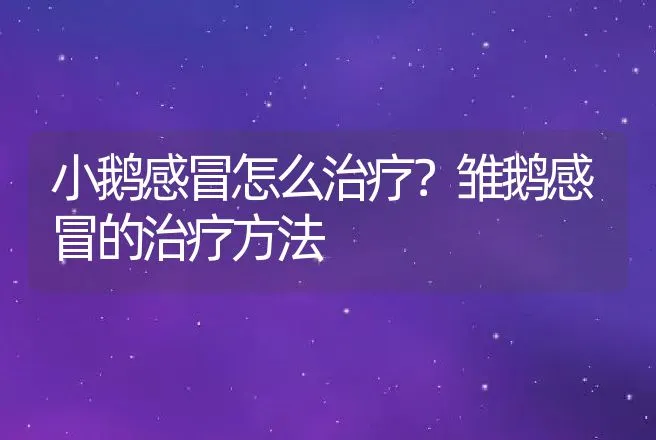 小鹅感冒怎么治疗？雏鹅感冒的治疗方法